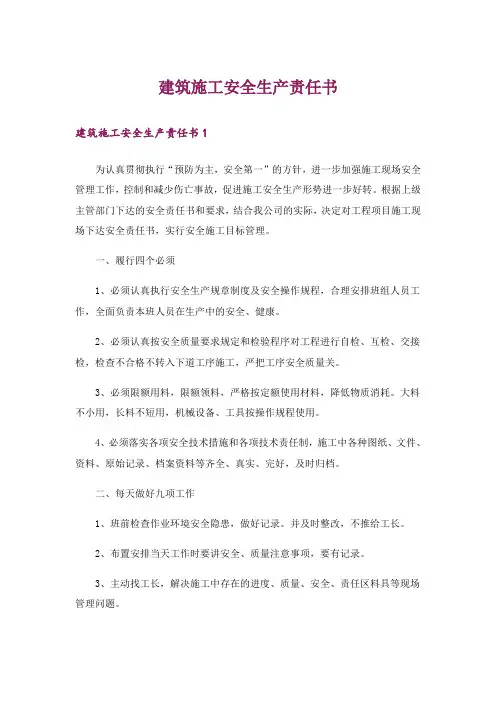 建筑施工安全生产责任书

建筑施工安全生产责任书 1

为认真贯彻执行“预防为主，安全第一”的方针，进一步加强施工现场安全管理工作，控制和减少伤亡事故，促进施工安全生产形势进一步好转。根据上级主管部门下达的安全责任书和要求，结合我公司的实际，决定对工程项目施工现场下达安全责任书，实行安全施工目标管理。

一、履行四个必须

1、必须认真执行安全生产规章制度及安全操作规程，合理安排班组人员工作，全面负责本班人员在生产中的安全、健康。

2、必须认真按安全质量要求规定和检验程序对工程进行自检、互检、交接检，检查不合格不转入下道工序施工，严把工序安全质量关。

3、必须限额用料，限额领料，严格按定额使用材料，降低物质消耗。大料不小用，长料不短用，机械设备、工具按操作规程使用。

4、必须落实各项安全技术措施和各项技术责任制，施工中各种图纸、文件、资料、原始记录、档案资料等齐全、真实、完好，及时归档。

二、每天做好九项工作

1、班前检查作业环境安全隐患，做好记录。并及时整改，不推给工长。

2、布置安排当天工作时要讲安全、质量注意事项，要有记录。

3、主动找工长，解决施工中存在的进度、质量、安全、责任区料具等现场管理问题。